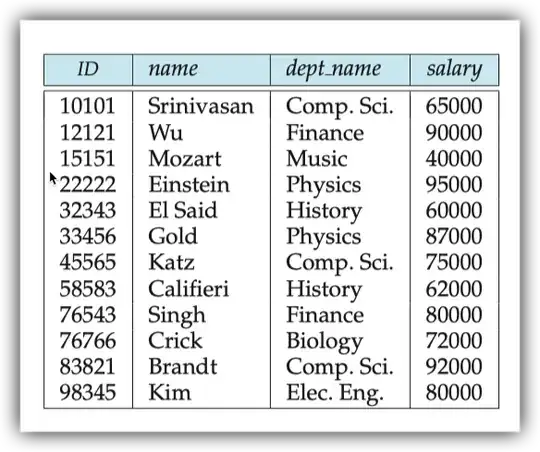 | ID | name | dept_name | salary |
|---|---|---|---|
| 10101 | Srinivasan | Comp. Sci. | 65000 |
| 12121 | Wu | Finance | 90000 |
| 15151 | Mozart | Music | 40000 |
| 22222 | Einstein | Physics | 95000 |
| 32343 | El Said | History | 60000 |
| 33456 | Gold | Physics | 87000 |
| 45565 | Katz | Comp. Sci. | 75000 |
| 58583 | Califieri | History | 62000 |
| 76543 | Singh | Finance | 80000 |
| 76766 | Crick | Biology | 72000 |
| 83821 | Brandt | Comp. Sci. | 92000 |
| 98345 | Kim | Elec. Eng. | 80000 |